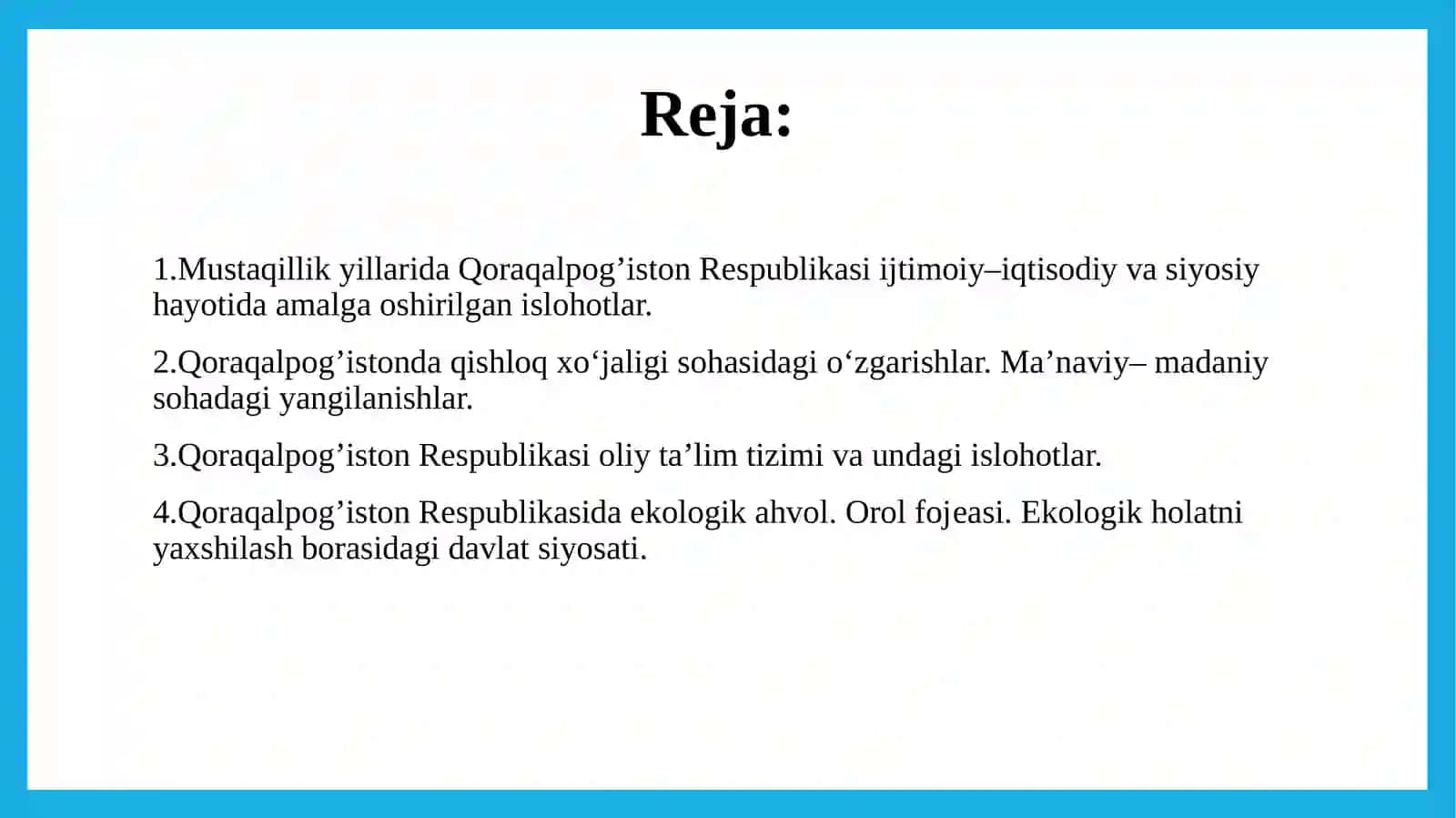 Reja:

1.Mustaqillik yillarida Qoraqalpog’iston Respublikasi ijtimoiy–iqtisodiy va siyosiy hayotida amalga oshirilgan islohotlar.

2.Qoraqalpog’istonda qishloq xo‘jaligi sohasidagi o‘zgarishlar. Ma’naviy– madaniy sohadagi yangilanishlar.

3.Qoraqalpog’iston Respublikasi oliy ta’lim tizimi va undagi islohotlar.

4.Qoraqalpog’iston Respublikasida ekologik ahvol. Orol fojeasi. Ekologik holatni yaxshilash borasidagi davlat siyosati.